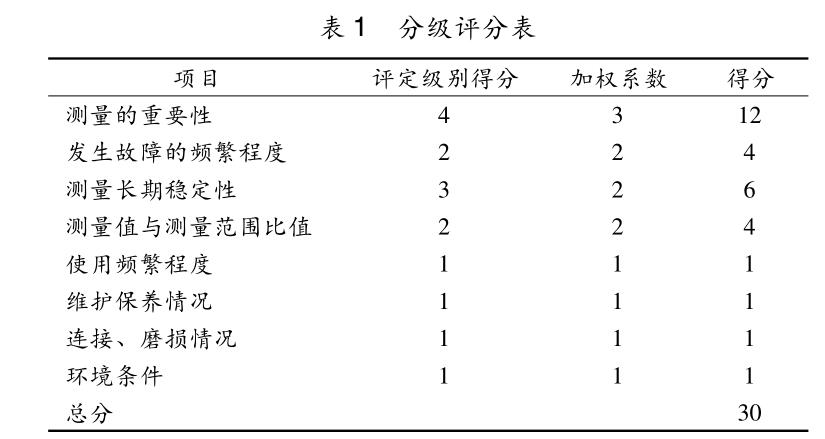 表 1　分级评分表

| 项目 | 评定级别得分 | 加权系数 | 得分 |
|---|---|---|---|
| 测量的重要性 | 4 | 3 | 12 |
| 发生故障的频繁程度 | 2 | 2 | 4 |
| 测量长期稳定性 | 3 | 2 | 6 |
| 测量值与测量范围比值 | 2 | 2 | 4 |
| 使用频繁程度 | 1 | 1 | 1 |
| 维护保养情况 | 1 | 1 | 1 |
| 连接、磨损情况 | 1 | 1 | 1 |
| 环境条件 | 1 | 1 | 1 |
| 总分 | | | 30 |